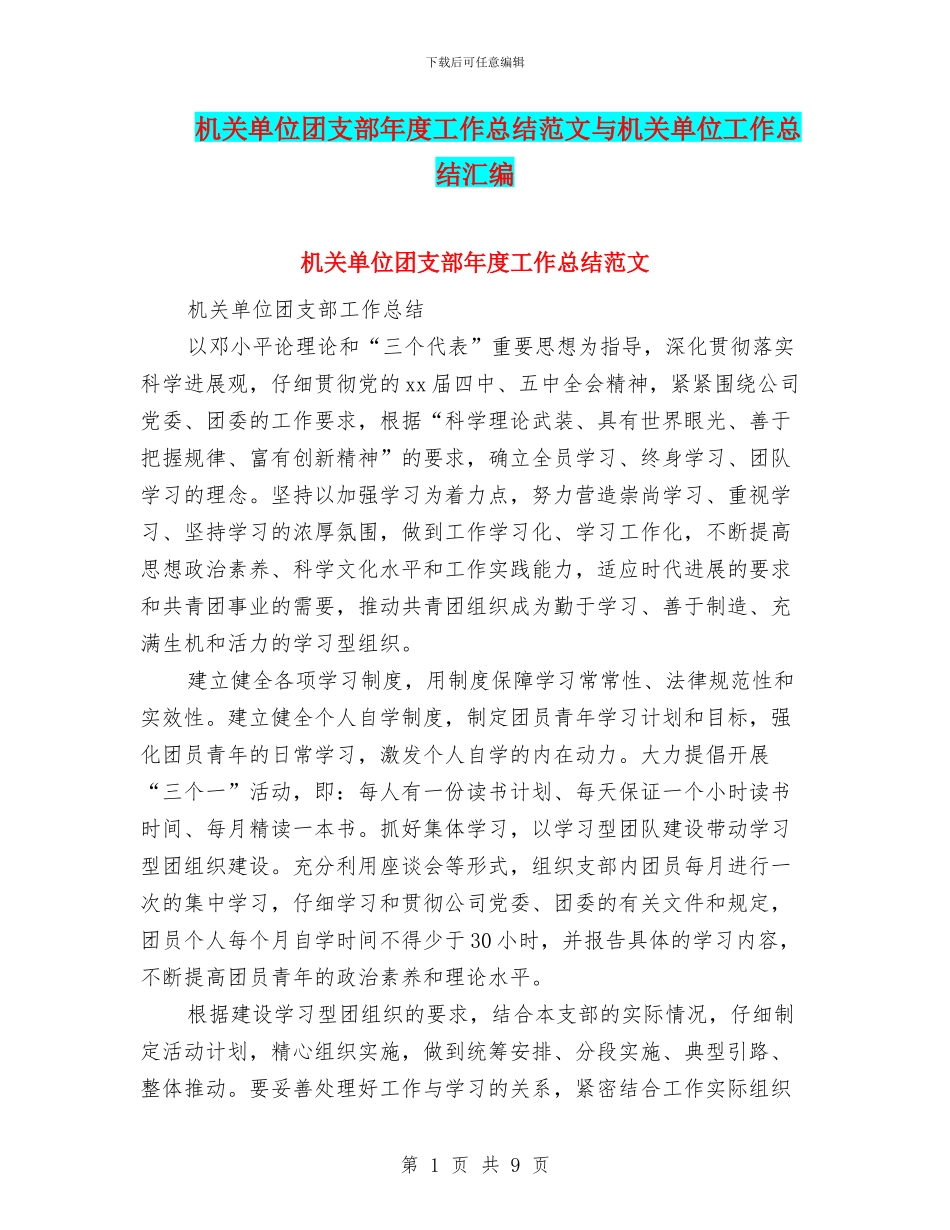 下载后可任意编辑

机关单位团支部年度工作总结范文与机关单位工作总结汇编

机关单位团支部年度工作总结范文

机关单位团支部工作总结

以邓小平论理论和“三个代表”重要思想为指导，深化贯彻落实科学进展观，仔细贯彻党的xx届四中、五中全会精神，紧紧围绕公司党委、团委的工作要求，根据“科学理论武装、具有世界眼光、善于把握规律、富有创新精神”的要求，确立全员学习、终身学习、团队学习的理念。坚持以加强学习为着力点，努力营造崇尚学习、重视学习、坚持学习的浓厚氛围，做到工作学习化、学习工作化，不断提高思想政治素养、科学文化水平和工作实践能力，适应时代进展的要求和共青团事业的需要，推动共青团组织成为勤于学习、善于制造、充满生机和活力的学习型组织。

建立健全各项学习制度，用制度保障学习常常性、法律规范性和实效性。建立健全个人自学制度，制定团员青年学习计划和目标，强化团员青年的日常学习，激发个人自学的内在动力。大力提倡开展“三个一”活动，即：每人有一份读书计划、每天保证一个小时读书时间、每月精读一本书。抓好集体学习，以学习型团队建设带动学习型团组织建设。充分利用座谈会等形式，组织支部内团员每月进行一次的集中学习，仔细学习和贯彻公司党委、团委的有关文件和规定，团员个人每个月自学时间不得少于30小时，并报告具体的学习内容，不断提高团员青年的政治素养和理论水平。

根据建设学习型团组织的要求，结合本支部的实际情况，仔细制定活动计划，精心组织实施，做到统筹安排、分段实施、典型引路、整体推动。要妥善处理好工作与学习的关系，紧密结合工作实际组织

第 1 页 共 9 页